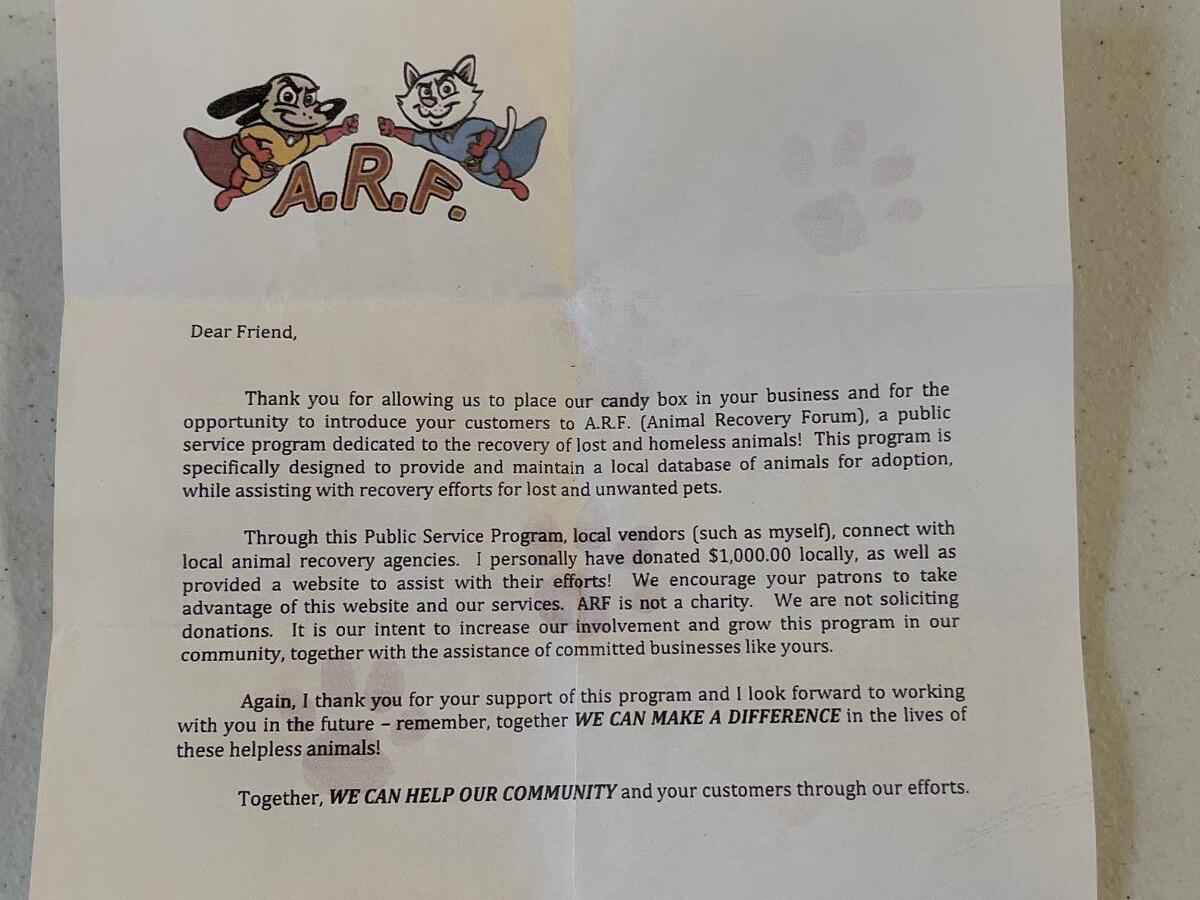 A.R.F.

Dear Friend,

Thank you for allowing us to place our candy box in your business and for the opportunity to introduce your customers to A.R.F. (Animal Recovery Forum), a public service program dedicated to the recovery of lost and homeless animals! This program is specifically designed to provide and maintain a local database of animals for adoption, while assisting with recovery efforts for lost and unwanted pets.

Through this Public Service Program, local vendors (such as myself), connect with local animal recovery agencies. I personally have donated $1,000.00 locally, as well as provided a website to assist with their efforts! We encourage your patrons to take advantage of this website and our services. ARF is not a charity. We are not soliciting donations. It is our intent to increase our involvement and grow this program in our community, together with the assistance of committed businesses like yours.

Again, I thank you for your support of this program and I look forward to working with you in the future – remember, together WE CAN MAKE A DIFFERENCE in the lives of these helpless animals!

Together, WE CAN HELP OUR COMMUNITY and your customers through our efforts.